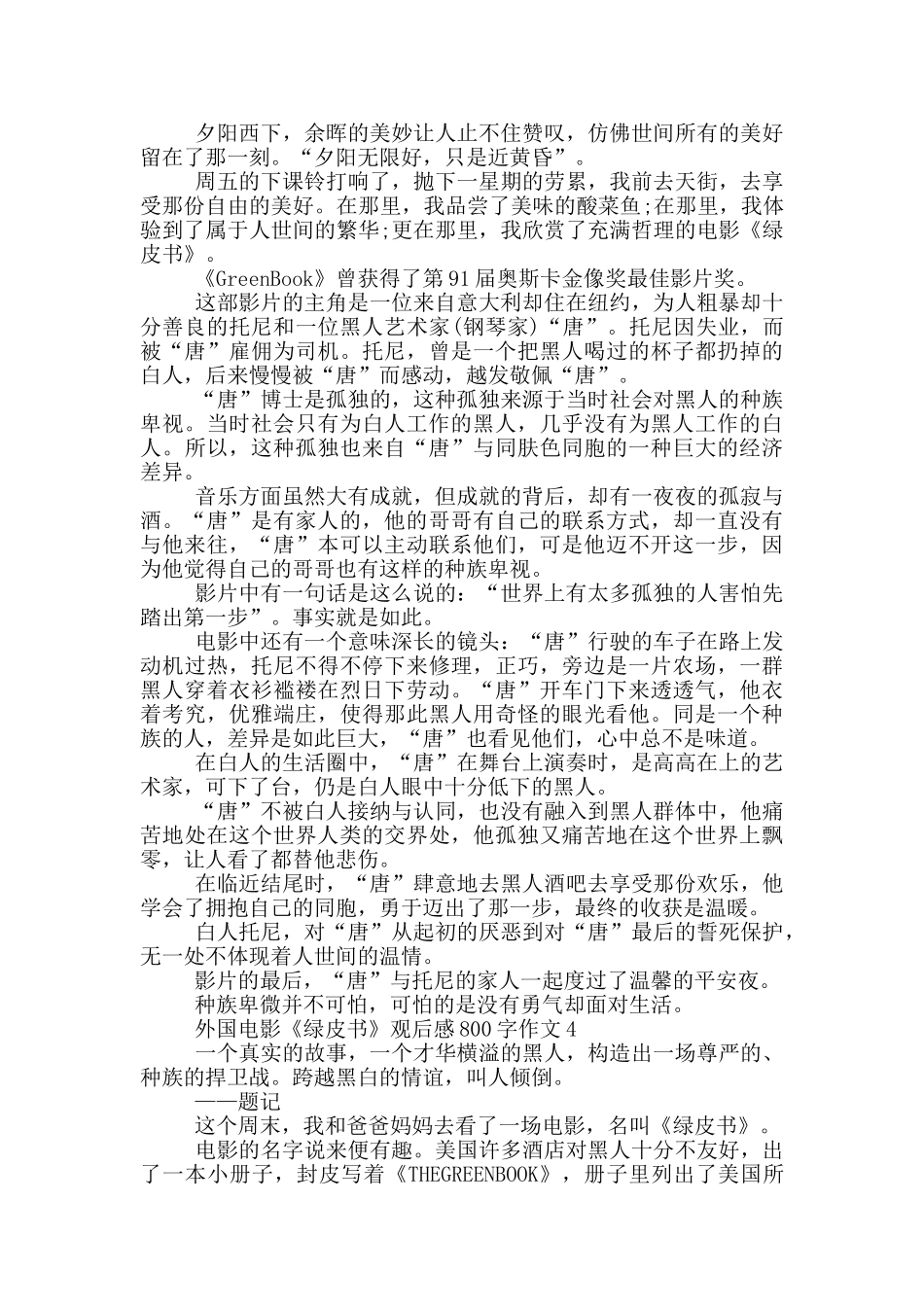 夕阳西下，余晖的美妙让人止不住赞叹，仿佛世间所有的美好留在了那一刻。“夕阳无限好，只是近黄昏”。

周五的下课铃打响了，抛下一星期的劳累，我前去天街，去享受那份自由的美好。在那里，我品尝了美味的酸菜鱼;在那里，我体验到了属于人世间的繁华;更在那里，我欣赏了充满哲理的电影《绿皮书》。

《GreenBook》曾获得了第91届奥斯卡金像奖最佳影片奖。

这部影片的主角是一位来自意大利却住在纽约，为人粗暴却十分善良的托尼和一位黑人艺术家(钢琴家)“唐”。托尼因失业，而被“唐”雇佣为司机。托尼，曾是一个把黑人喝过的杯子都扔掉的白人，后来慢慢被“唐”而感动，越发敬佩“唐”。

“唐”博士是孤独的，这种孤独来源于当时社会对黑人的种族卑视。当时社会只有为白人工作的黑人，几乎没有为黑人工作的白人。所以，这种孤独也来自“唐”与同肤色同胞的一种巨大的经济差异。

音乐方面虽然大有成就，但成就的背后，却有一夜夜的孤寂与酒。“唐”是有家人的，他的哥哥有自己的联系方式，却一直没有与他来往，“唐”本可以主动联系他们，可是他迈不开这一步，因为他觉得自己的哥哥也有这样的种族卑视。

影片中有一句话是这么说的：“世界上有太多孤独的人害怕先踏出第一步”。事实就是如此。

电影中还有一个意味深长的镜头：“唐”行驶的车子在路上发动机过热，托尼不得不停下来修理，正巧，旁边是一片农场，一群黑人穿着衣衫褴褛在烈日下劳动。“唐”开车门下来透透气，他衣着考究，优雅端庄，使得那此黑人用奇怪的眼光看他。同是一个种族的人，差异是如此巨大，“唐”也看见他们，心中总不是味道。

在白人的生活圈中，“唐”在舞台上演奏时，是高高在上的艺术家，可下了台，仍是白人眼中十分低下的黑人。

“唐”不被白人接纳与认同，也没有融入到黑人群体中，他痛苦地处在这个世界人类的交界处，他孤独又痛苦地在这个世界上飘零，让人看了都替他悲伤。

在临近结尾时，“唐”肆意地去黑人酒吧去享受那份欢乐，他学会了拥抱自己的同胞，勇于迈出了那一步，最终的收获是温暖。

白人托尼，对“唐”从起初的厌恶到对“唐”最后的誓死保护，无一处不体现着人世间的温情。

影片的最后，“唐”与托尼的家人一起度过了温馨的平安夜。

种族卑微并不可怕，可怕的是没有勇气却面对生活。

外国电影《绿皮书》观后感800字作文4

一个真实的故事，一个才华横溢的黑人，构造出一场尊严的、种族的捍卫战。跨越黑白的情谊，叫人倾倒。

——题记

这个周末，我和爸爸妈妈去看了一场电影，名叫《绿皮书》。

电影的名字说来便有趣。美国许多酒店对黑人十分不友好，出了一本小册子，封皮写着《THEGREENBOOK》，册子里列出了美国所